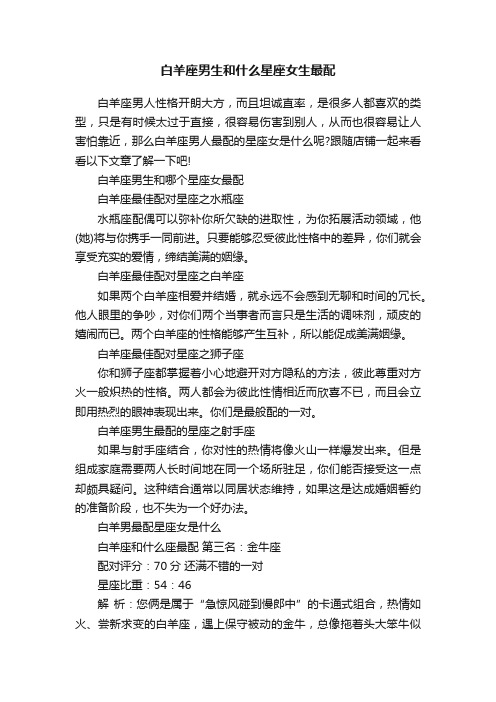 白羊座男生和什么星座女生最配

白羊座男人性格开朗大方，而且坦诚直率，是很多人都喜欢的类型，只是有时候太过于直接，很容易伤害到别人，从而也很容易让人害怕靠近，那么白羊座男人最配的星座女是什么呢?跟随店铺一起来看看以下文章了解一下吧!

白羊座男生和哪个星座女最配

白羊座最佳配对星座之水瓶座

水瓶座配偶可以弥补你所欠缺的进取性，为你拓展活动领域，他(她)将与你携手一同前进。只要能够忍受彼此性格中的差异，你们就会享受充实的爱情，缔结美满的姻缘。

白羊座最佳配对星座之白羊座

如果两个白羊座相爱并结婚，就永远不会感到无聊和时间的冗长。他人眼里的争吵，对你们两个当事者而言只是生活的调味剂，顽皮的嬉闹而已。两个白羊座的性格能够产生互补，所以能促成美满姻缘。

白羊座最佳配对星座之狮子座

你和狮子座都掌握着小心地避开对方隐私的方法，彼此尊重对方火一般炽热的性格。两人都会为彼此性情相近而欣喜不已，而且会立即用热烈的眼神表现出来。你们是最般配的一对。

白羊座男生最配的星座之射手座

如果与射手座结合，你对性的热情将像火山一样爆发出来。但是组成家庭需要两人长时间地在同一个场所驻足，你们能否接受这一点却颇具疑问。这种结合通常以同居状态维持，如果这是达成婚姻誓约的准备阶段，也不失为一个好办法。

白羊男最配星座女是什么

白羊座和什么座最配 第三名：金牛座

配对评分：70 分 还满不错的一对

星座比重：54：46

解 析：您俩是属于“急惊风碰到慢郎中”的卡通式组合，热情如火、尝新求变的白羊座，遇上保守被动的金牛，总像拖着头大笨牛似